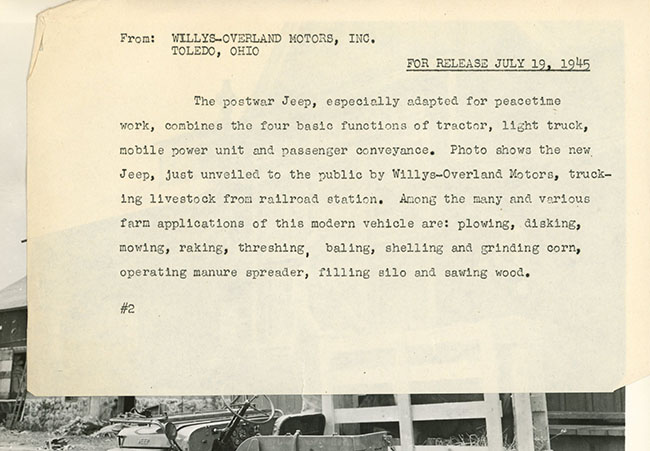 From: WILLYS-OVERLAND MOTORS, INC.
TOLEDO, OHIO

FOR RELEASE JULY 19, 1945

The postwar Jeep, especially adapted for peacetime work, combines the four basic functions of tractor, light truck, mobile power unit and passenger conveyance. Photo shows the new Jeep, just unveiled to the public by Willys-Overland Motors, trucking livestock from railroad station. Among the many and various farm applications of this modern vehicle are: plowing, disking, mowing, raking, threshing, baling, shelling and grinding corn, operating manure spreader, filling silo and sawing wood.

#2

JEEP